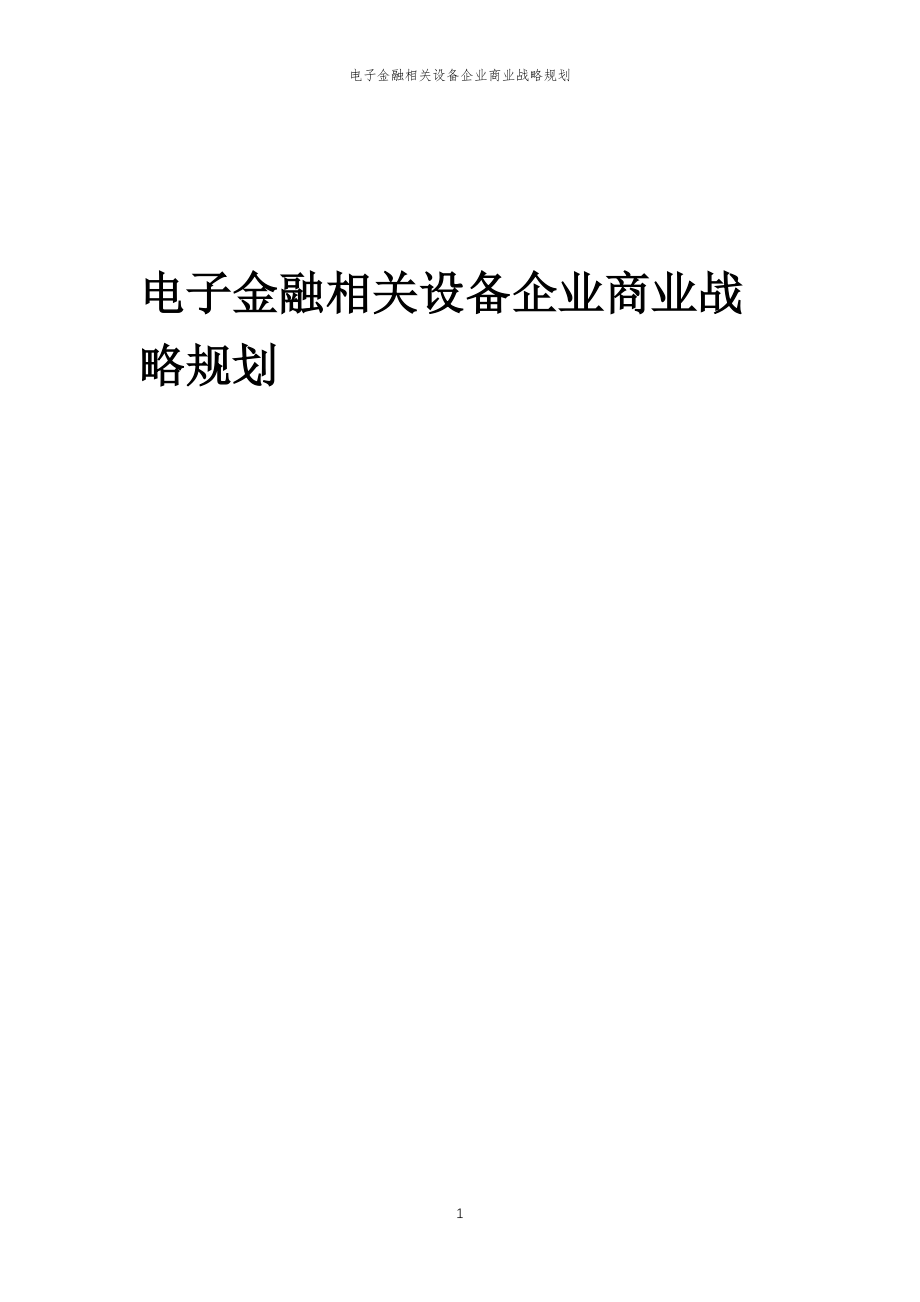 电子金融相关设备企业商业战略规划

电子金融相关设备企业商业战略规划

1